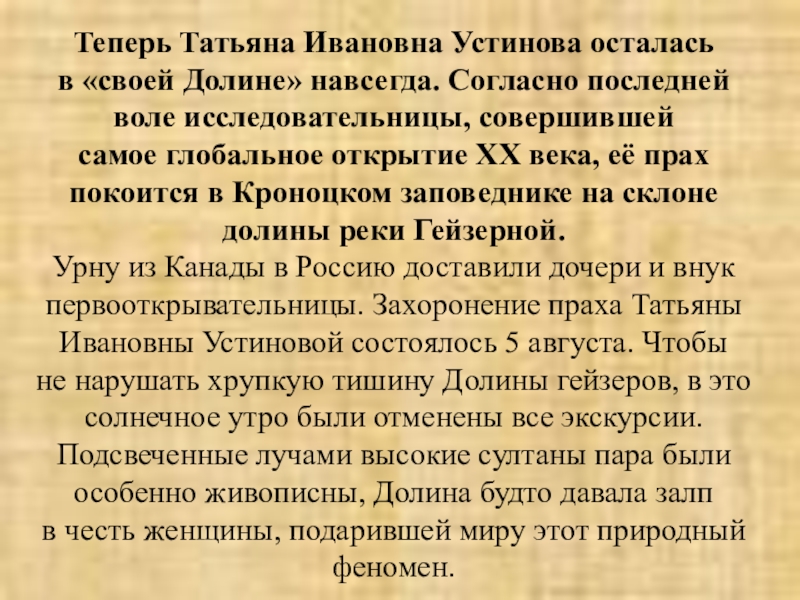 Теперь Татьяна Ивановна Устинова осталась в «своей Долине» навсегда. Согласно последней воле исследовательницы, совершившей самое глобальное открытие XX века, её прах покоится в Кроноцком заповеднике на склоне долины реки Гейзерной.
Урну из Канады в Россию доставили дочери и внук первооткрывательницы. Захоронение праха Татьяны Ивановны Устиновой состоялось 5 августа. Чтобы не нарушать хрупкую тишину Долины гейзеров, в это солнечное утро были отменены все экскурсии. Подсвеченные лучами высокие султаны пара были особенно живописны, Долина будто давала залп в честь женщины, подарившей миру этот природный феномен.